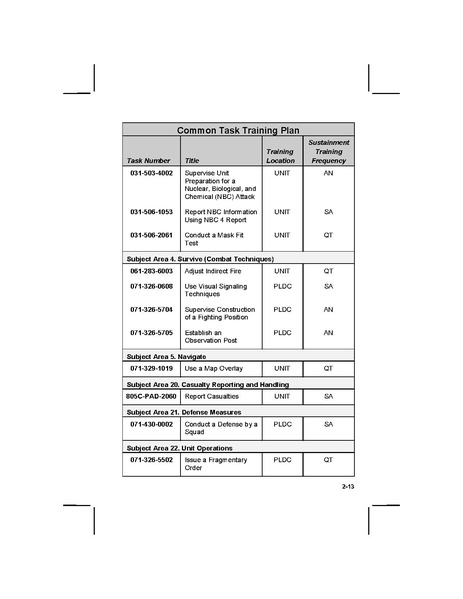 Common Task Training Plan

| Task Number | Title | Training Location | Sustainment Training Frequency |
|---|---|---|---|
| 031-503-4002 | Supervise Unit Preparation for a Nuclear, Biological, and Chemical (NBC) Attack | UNIT | AN |
| 031-506-1053 | Report NBC Information Using NBC 4 Report | UNIT | SA |
| 031-506-2061 | Conduct a Mask Fit Test | UNIT | QT |
| Subject Area 4. Survive (Combat Techniques) | | | |
| 061-283-6003 | Adjust Indirect Fire | UNIT | QT |
| 071-326-0608 | Use Visual Signaling Techniques | PLDC | SA |
| 071-326-5704 | Supervise Construction of a Fighting Position | PLDC | AN |
| 071-326-5705 | Establish an Observation Post | PLDC | AN |
| Subject Area 5. Navigate | | | |
| 071-329-1019 | Use a Map Overlay | UNIT | QT |
| Subject Area 20. Casualty Reporting and Handling | | | |
| 805C-PAD-2060 | Report Casualties | UNIT | SA |
| Subject Area 21. Defense Measures | | | |
| 071-430-0002 | Conduct a Defense by a Squad | PLDC | SA |
| Subject Area 22. Unit Operations | | | |
| 071-326-5502 | Issue a Fragmentary Order | PLDC | QT |

2-13